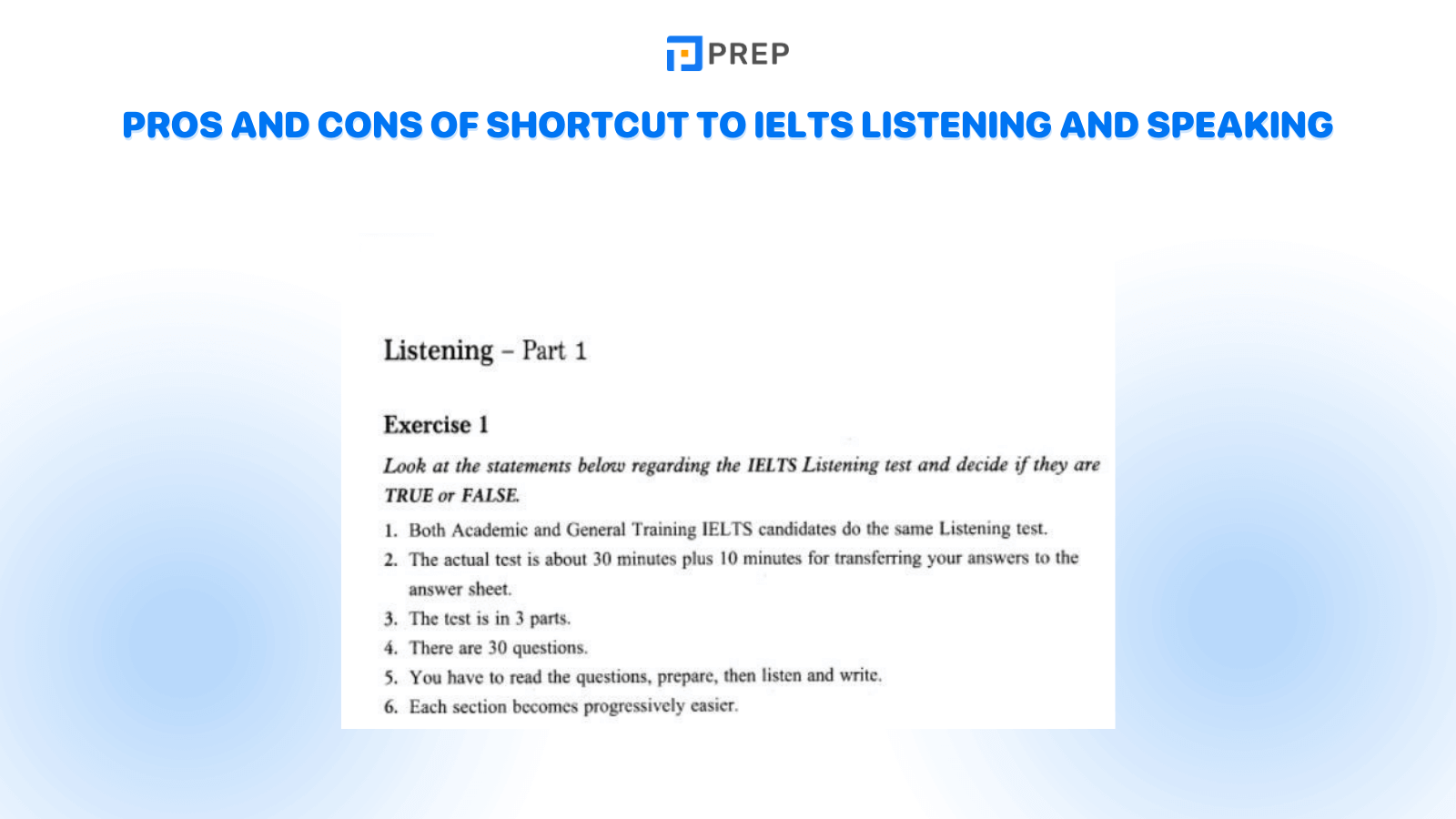 PREP

PROS AND CONS OF SHORTCUT TO IELTS LISTENING AND SPEAKING

Listening – Part 1

Exercise 1

Look at the statements below regarding the IELTS Listening test and decide if they are TRUE or FALSE.

1. Both Academic and General Training IELTS candidates do the same Listening test.
2. The actual test is about 30 minutes plus 10 minutes for transferring your answers to the answer sheet.
3. The test is in 3 parts.
4. There are 30 questions.
5. You have to read the questions, prepare, then listen and write.
6. Each section becomes progressively easier.